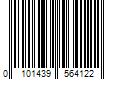 0 101439 564122